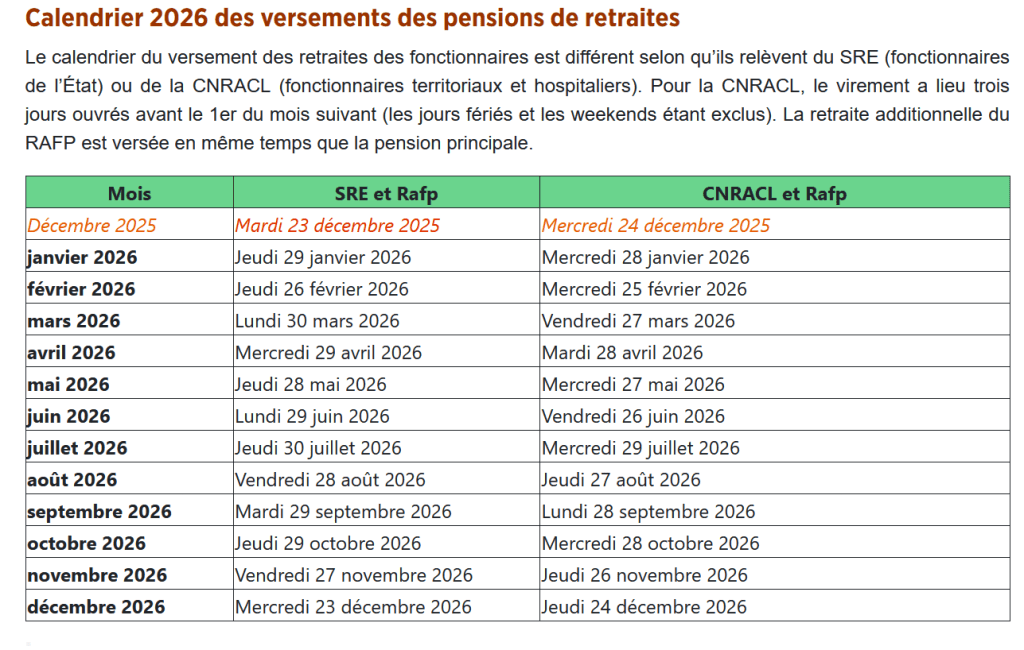 Calendrier 2026 des versements des pensions de retraites

Le calendrier du versement des retraites des fonctionnaires est différent selon qu'ils relèvent du SRE (fonctionnaires de l'État) ou de la CNRACL (fonctionnaires territoriaux et hospitaliers). Pour la CNRACL, le virement a lieu trois jours ouvrés avant le 1er du mois suivant (les jours fériés et les weekends étant exclus). La retraite additionnelle du RAFP est versée en même temps que la pension principale.

| Mois | SRE et Rafp | CNRACL et Rafp |
|---|---|---|
| Décembre 2025 | Mardi 23 décembre 2025 | Mercredi 24 décembre 2025 |
| janvier 2026 | Jeudi 29 janvier 2026 | Mercredi 28 janvier 2026 |
| février 2026 | Jeudi 26 février 2026 | Mercredi 25 février 2026 |
| mars 2026 | Lundi 30 mars 2026 | Vendredi 27 mars 2026 |
| avril 2026 | Mercredi 29 avril 2026 | Mardi 28 avril 2026 |
| mai 2026 | Jeudi 28 mai 2026 | Mercredi 27 mai 2026 |
| juin 2026 | Lundi 29 juin 2026 | Vendredi 26 juin 2026 |
| juillet 2026 | Jeudi 30 juillet 2026 | Mercredi 29 juillet 2026 |
| août 2026 | Vendredi 28 août 2026 | Jeudi 27 août 2026 |
| septembre 2026 | Mardi 29 septembre 2026 | Lundi 28 septembre 2026 |
| octobre 2026 | Jeudi 29 octobre 2026 | Mercredi 28 octobre 2026 |
| novembre 2026 | Vendredi 27 novembre 2026 | Jeudi 26 novembre 2026 |
| décembre 2026 | Mercredi 23 décembre 2026 | Jeudi 24 décembre 2026 |